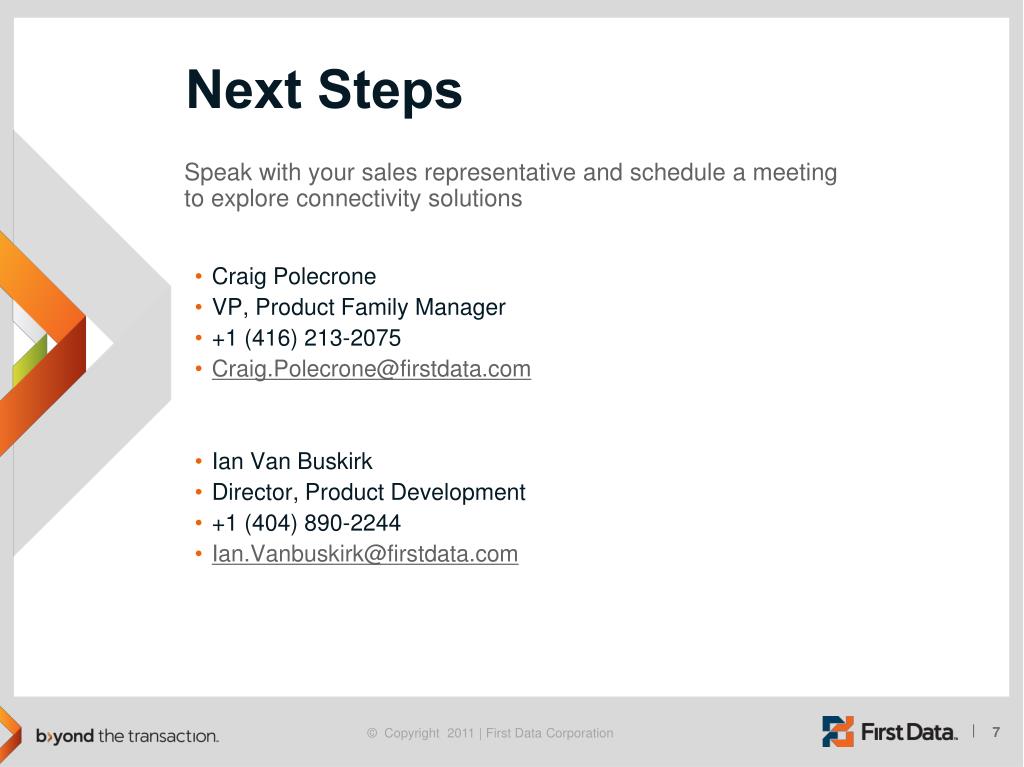 Next Steps

Speak with your sales representative and schedule a meeting to explore connectivity solutions

• Craig Polecrone
• VP, Product Family Manager
• +1 (416) 213-2075
• Craig.Polecrone@firstdata.com

• Ian Van Buskirk
• Director, Product Development
• +1 (404) 890-2244
• Ian.Vanbuskirk@firstdata.com

b›yond the transaction.

© Copyright 2011 | First Data Corporation

First Data. | 7